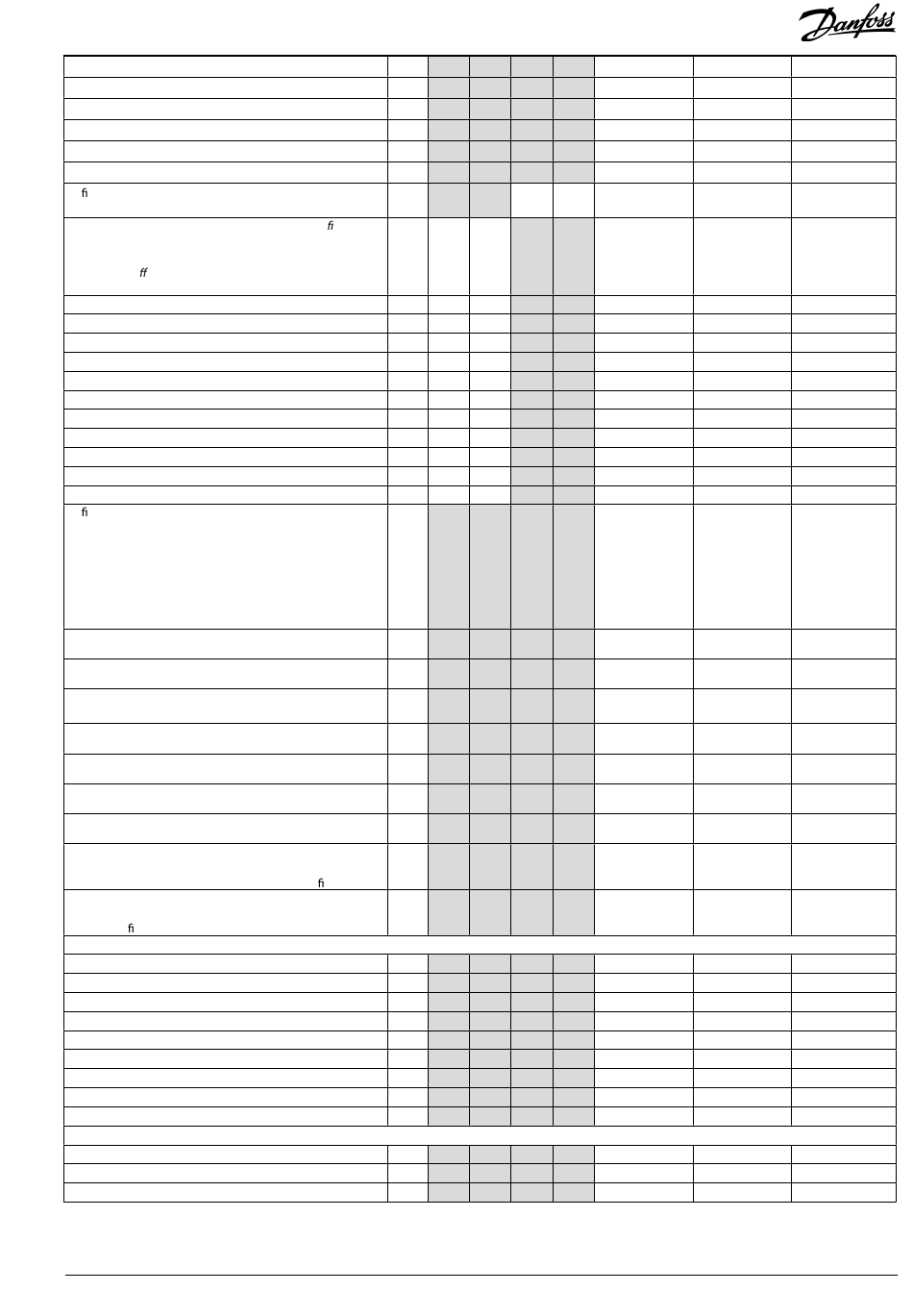 Danfoss

fi

fi

ff

fi

fi

fi